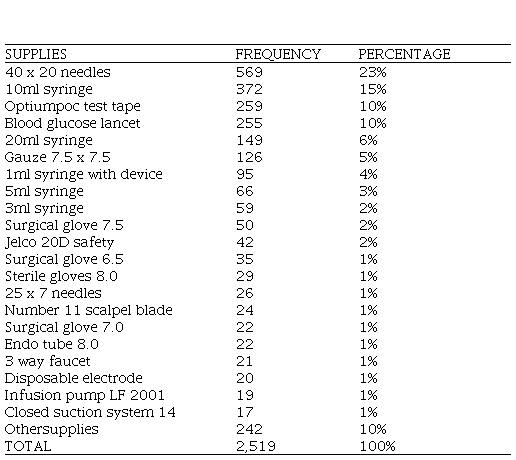 | SUPPLIES | FREQUENCY | PERCENTAGE |
|---|---|---|
| 40 x 20 needles | 569 | 23% |
| 10ml syringe | 372 | 15% |
| Optiumpoc test tape | 259 | 10% |
| Blood glucose lancet | 255 | 10% |
| 20ml syringe | 149 | 6% |
| Gauze 7.5 x 7.5 | 126 | 5% |
| 1ml syringe with device | 95 | 4% |
| 5ml syringe | 66 | 3% |
| 3ml syringe | 59 | 2% |
| Surgical glove 7.5 | 50 | 2% |
| Jelco 20D safety | 42 | 2% |
| Surgical glove 6.5 | 35 | 1% |
| Sterile gloves 8.0 | 29 | 1% |
| 25 x 7 needles | 26 | 1% |
| Number 11 scalpel blade | 24 | 1% |
| Surgical glove 7.0 | 22 | 1% |
| Endo tube 8.0 | 22 | 1% |
| 3 way faucet | 21 | 1% |
| Disposable electrode | 20 | 1% |
| Infusion pump LF 2001 | 19 | 1% |
| Closed suction system 14 | 17 | 1% |
| Othersupplies | 242 | 10% |
| TOTAL | 2,519 | 100% |